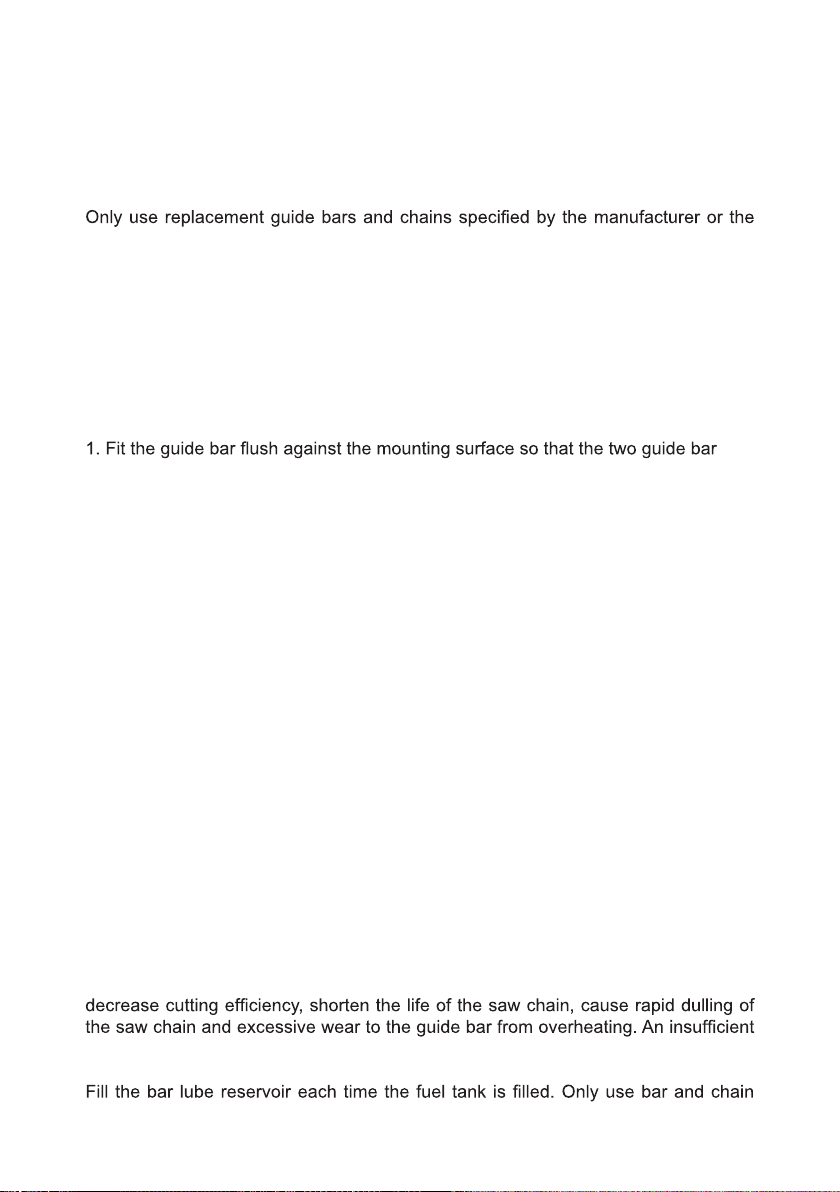 Only use replacement guide bars and chains specified by the manufacturer or the

1. Fit the guide bar flush against the mounting surface so that the two guide bar

decrease cutting efficiency, shorten the life of the saw chain, cause rapid dulling of the saw chain and excessive wear to the guide bar from overheating. An insufficient

Fill the bar lube reservoir each time the fuel tank is filled. Only use bar and chain